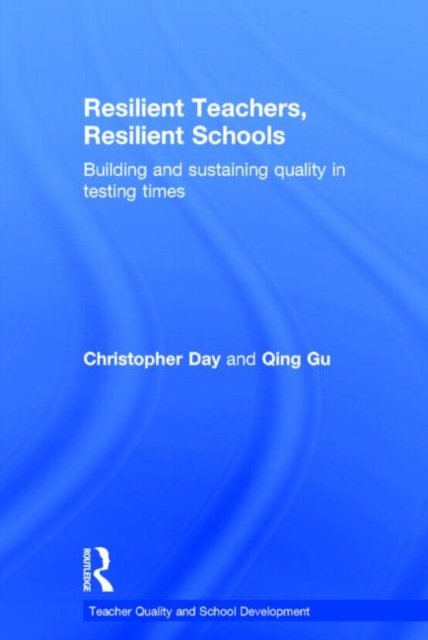 Resilient Teachers,
Resilient Schools

Building and sustaining quality in testing times

Christopher Day and Qing Gu

ROUTLEDGE

Teacher Quality and School Development